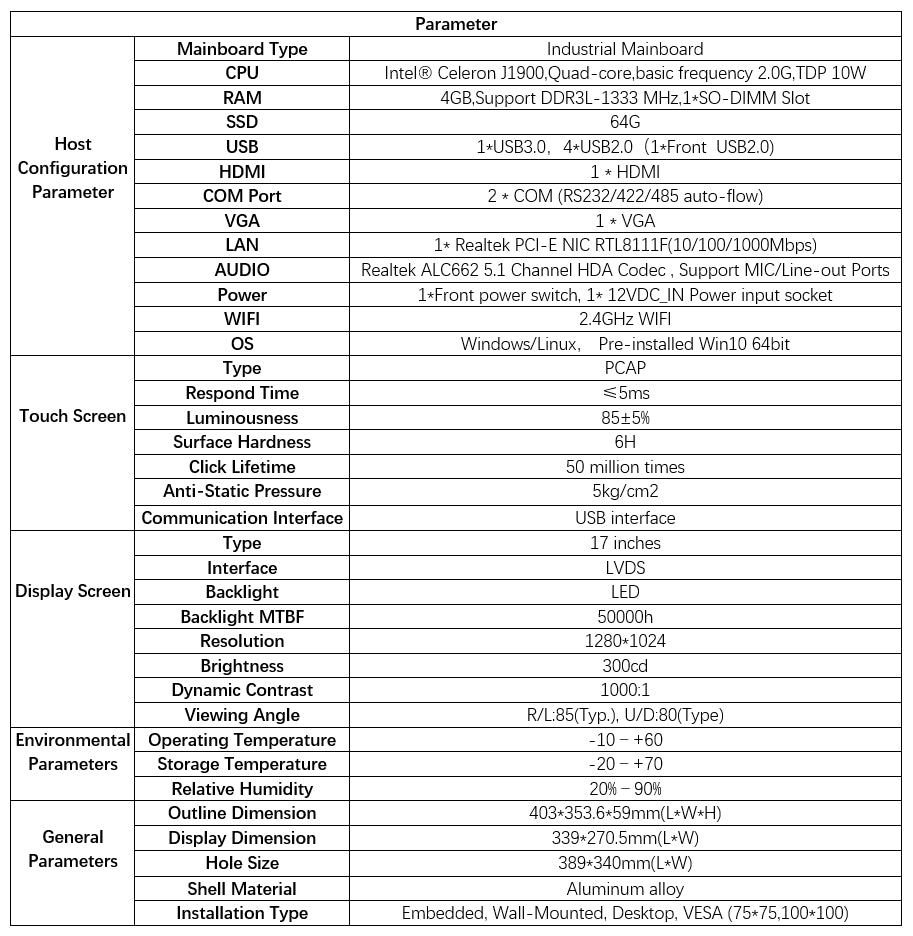 | Parameter | | |
|---|---|---|
| Host Configuration Parameter | Mainboard Type | Industrial Mainboard |
| | CPU | Intel® Celeron J1900,Quad-core,basic frequency 2.0G,TDP 10W |
| | RAM | 4GB,Support DDR3L-1333 MHz,1*SO-DIMM Slot |
| | SSD | 64G |
| | USB | 1*USB3.0, 4*USB2.0（1*Front USB2.0) |
| | HDMI | 1 * HDMI |
| | COM Port | 2 * COM (RS232/422/485 auto-flow) |
| | VGA | 1 * VGA |
| | LAN | 1* Realtek PCI-E NIC RTL8111F(10/100/1000Mbps) |
| | AUDIO | Realtek ALC662 5.1 Channel HDA Codec , Support MIC/Line-out Ports |
| | Power | 1*Front power switch, 1* 12VDC_IN Power input socket |
| | WIFI | 2.4GHz WIFI |
| | OS | Windows/Linux, Pre-installed Win10 64bit |
| Touch Screen | Type | PCAP |
| | Respond Time | ≤5ms |
| | Luminousness | 85±5% |
| | Surface Hardness | 6H |
| | Click Lifetime | 50 million times |
| | Anti-Static Pressure | 5kg/cm2 |
| | Communication Interface | USB interface |
| Display Screen | Type | 17 inches |
| | Interface | LVDS |
| | Backlight | LED |
| | Backlight MTBF | 50000h |
| | Resolution | 1280*1024 |
| | Brightness | 300cd |
| | Dynamic Contrast | 1000:1 |
| | Viewing Angle | R/L:85(Typ.), U/D:80(Type) |
| Environmental Parameters | Operating Temperature | -10 – +60 |
| | Storage Temperature | -20 – +70 |
| | Relative Humidity | 20% – 90% |
| General Parameters | Outline Dimension | 403*353.6*59mm(L*W*H) |
| | Display Dimension | 339*270.5mm(L*W) |
| | Hole Size | 389*340mm(L*W) |
| | Shell Material | Aluminum alloy |
| | Installation Type | Embedded, Wall-Mounted, Desktop, VESA (75*75,100*100) |